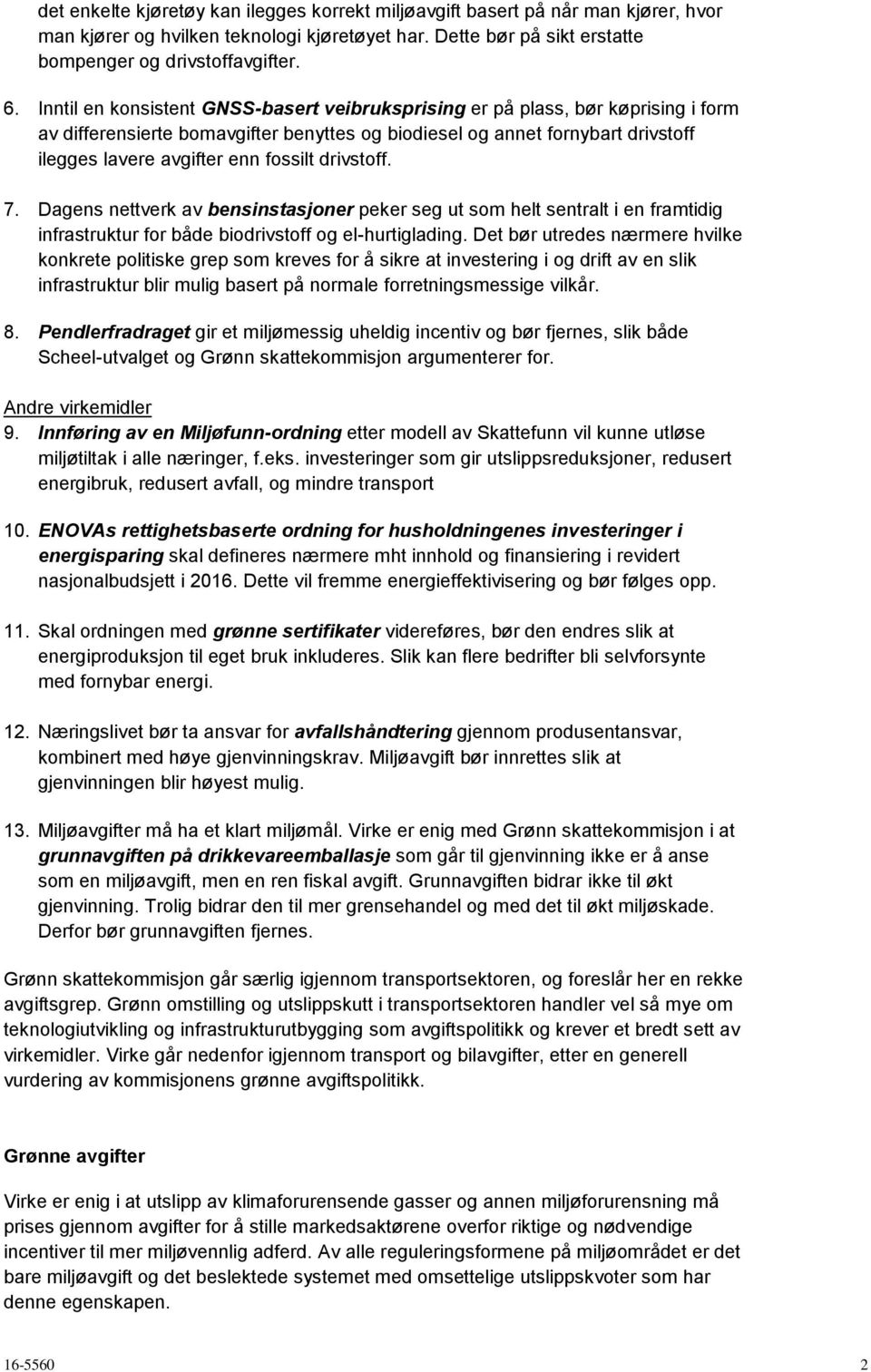 det enkelte kjøretøy kan ilegges korrekt miljøavgift basert på når man kjører, hvor man kjører og hvilken teknologi kjøretøyet har. Dette bør på sikt erstatte bompenger og drivstoffavgifter.

6. Inntil en konsistent GNSS-basert veibruksprising er på plass, bør køprising i form av differensierte bomavgifter benyttes og biodiesel og annet fornybart drivstoff ilegges lavere avgifter enn fossilt drivstoff.

7. Dagens nettverk av bensinstasjoner peker seg ut som helt sentralt i en framtidig infrastruktur for både biodrivstoff og el-hurtiglading. Det bør utredes nærmere hvilke konkrete politiske grep som kreves for å sikre at investering i og drift av en slik infrastruktur blir mulig basert på normale forretningsmessige vilkår.

8. Pendlerfradraget gir et miljømessig uheldig incentiv og bør fjernes, slik både Scheel-utvalget og Grønn skattekommisjon argumenterer for.

Andre virkemidler
9. Innføring av en Miljøfunn-ordning etter modell av Skattefunn vil kunne utløse miljøtiltak i alle næringer, f.eks. investeringer som gir utslippsreduksjoner, redusert energibruk, redusert avfall, og mindre transport

10. ENOVAs rettighetsbaserte ordning for husholdningenes investeringer i energisparing skal defineres nærmere mht innhold og finansiering i revidert nasjonalbudsjett i 2016. Dette vil fremme energieffektivisering og bør følges opp.

11. Skal ordningen med grønne sertifikater videreføres, bør den endres slik at energiproduksjon til eget bruk inkluderes. Slik kan flere bedrifter bli selvforsynte med fornybar energi.

12. Næringslivet bør ta ansvar for avfallshåndtering gjennom produsentansvar, kombinert med høye gjenvinningskrav. Miljøavgift bør innrettes slik at gjenvinningen blir høyest mulig.

13. Miljøavgifter må ha et klart miljømål. Virke er enig med Grønn skattekommisjon i at grunnavgiften på drikkevareemballasje som går til gjenvinning ikke er å anse som en miljøavgift, men en ren fiskal avgift. Grunnavgiften bidrar ikke til økt gjenvinning. Trolig bidrar den til mer grensehandel og med det til økt miljøskade. Derfor bør grunnavgiften fjernes.

Grønn skattekommisjon går særlig igjennom transportsektoren, og foreslår her en rekke avgiftsgrep. Grønn omstilling og utslippskutt i transportsektoren handler vel så mye om teknologiutvikling og infrastrukturutbygging som avgiftspolitikk og krever et bredt sett av virkemidler. Virke går nedenfor igjennom transport og bilavgifter, etter en generell vurdering av kommisjonens grønne avgiftspolitikk.

Grønne avgifter

Virke er enig i at utslipp av klimaforurensende gasser og annen miljøforurensning må prises gjennom avgifter for å stille markedsaktørene overfor riktige og nødvendige incentiver til mer miljøvennlig adferd. Av alle reguleringsformene på miljøområdet er det bare miljøavgift og det beslektede systemet med omsettelige utslippskvoter som har denne egenskapen.

16-5560 2